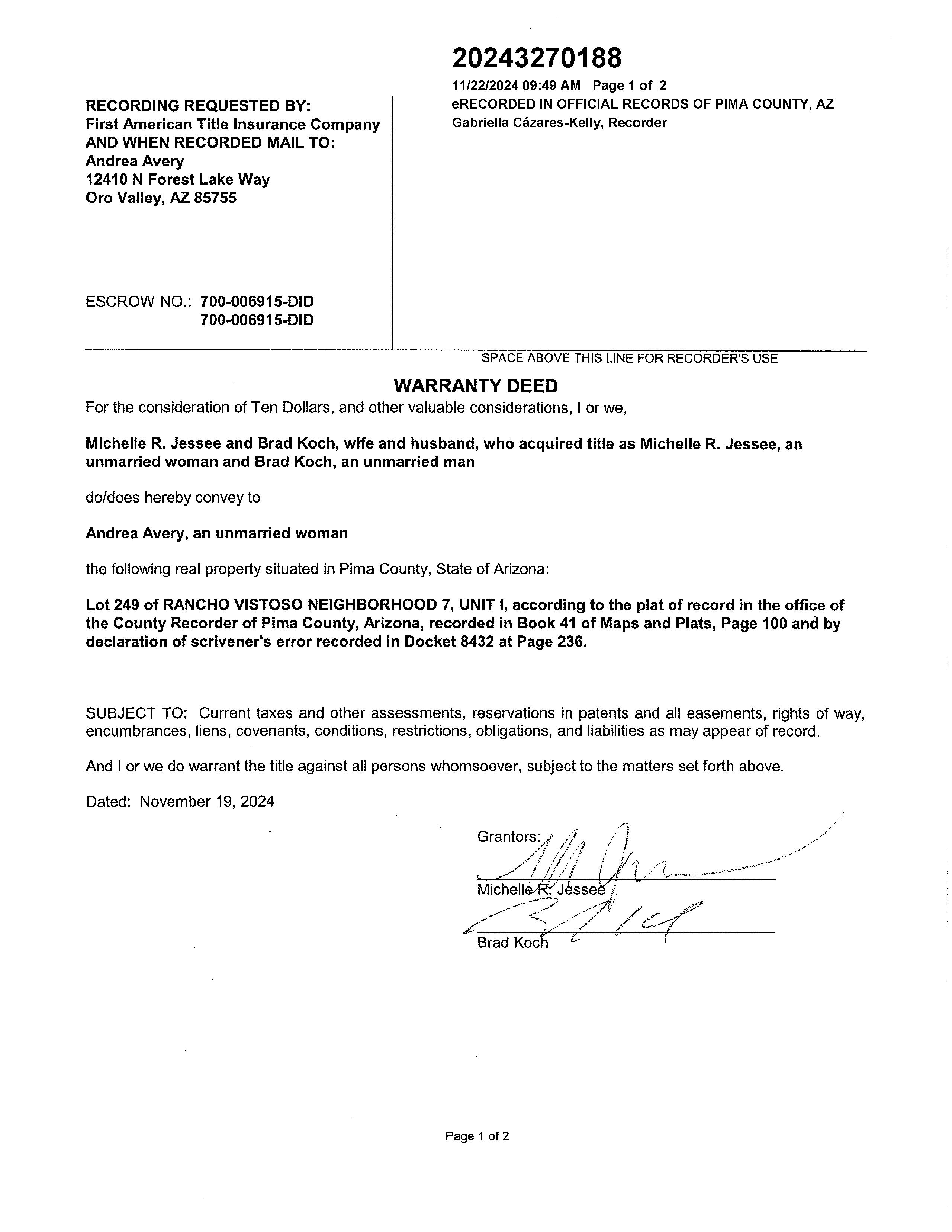 20243270188
11/22/2024 09:49 AM Page 1 of 2
eRECORDED IN OFFICIAL RECORDS OF PIMA COUNTY, AZ
Gabriella Cázares-Kelly, Recorder

RECORDING REQUESTED BY:
First American Title Insurance Company
AND WHEN RECORDED MAIL TO:
Andrea Avery
12410 N Forest Lake Way
Oro Valley, AZ 85755

ESCROW NO.: 700-006915-DID
700-006915-DID

SPACE ABOVE THIS LINE FOR RECORDER'S USE

WARRANTY DEED

For the consideration of Ten Dollars, and other valuable considerations, I or we,

Michelle R. Jessee and Brad Koch, wife and husband, who acquired title as Michelle R. Jessee, an unmarried woman and Brad Koch, an unmarried man

do/does hereby convey to

Andrea Avery, an unmarried woman

the following real property situated in Pima County, State of Arizona:

Lot 249 of RANCHO VISTOSO NEIGHBORHOOD 7, UNIT I, according to the plat of record in the office of the County Recorder of Pima County, Arizona, recorded in Book 41 of Maps and Plats, Page 100 and by declaration of scrivener's error recorded in Docket 8432 at Page 236.

SUBJECT TO: Current taxes and other assessments, reservations in patents and all easements, rights of way, encumbrances, liens, covenants, conditions, restrictions, obligations, and liabilities as may appear of record.

And I or we do warrant the title against all persons whomsoever, subject to the matters set forth above.

Dated: November 19, 2024

Grantors:

Michelle R. Jessee

Brad Koch

Page 1 of 2